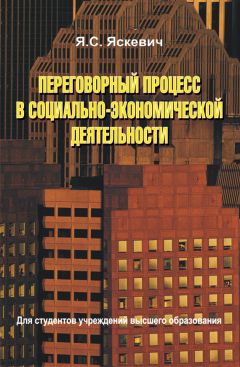 Я.С. Яскевич

ПЕРЕГОВОРНЫЙ ПРОЦЕСС В СОЦИАЛЬНО-ЭКОНОМИЧЕСКОЙ ДЕЯТЕЛЬНОСТИ

Для студентов учреждений высшего образования